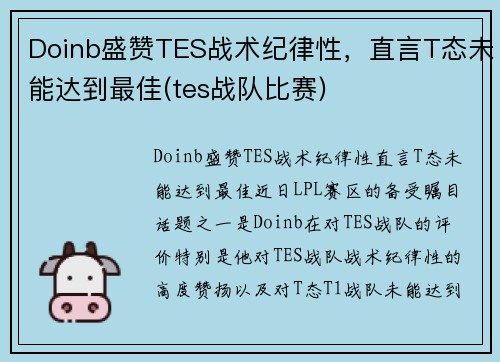 Doinb盛赞TES战术纪律性，直言T态未能达到最佳(tes战队比赛)

Doinb盛赞TES战术纪律性直言T态未能达到最佳近日LPL赛区的备受瞩目话题之一是Doinb在对TES战队的评价特别是他对TES战队战术纪律性的高度赞扬以及对T态T1战队未能达到